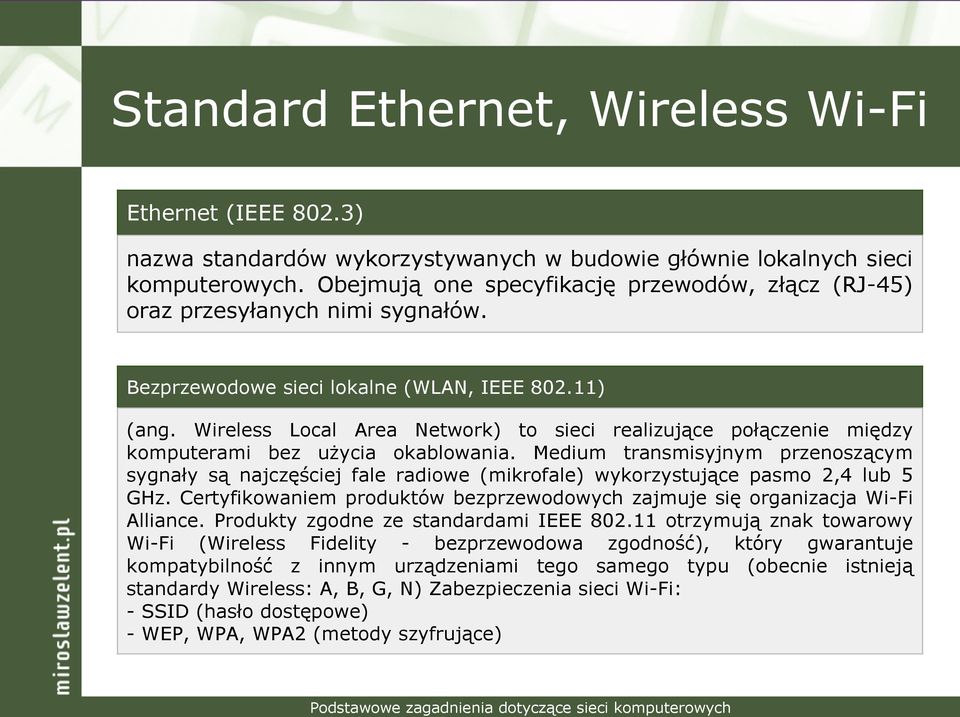 Standard Ethernet, Wireless Wi-Fi

Ethernet (IEEE 802.3)

nazwa standardów wykorzystywanych w budowie głównie lokalnych sieci komputerowych. Obejmują one specyfikację przewodów, złącz (RJ-45) oraz przesyłanych nimi sygnałów.

Bezprzewodowe sieci lokalne (WLAN, IEEE 802.11)

(ang. Wireless Local Area Network) to sieci realizujące połączenie między komputerami bez użycia okablowania. Medium transmisyjnym przenoszącym sygnały są najczęściej fale radiowe (mikrofale) wykorzystujące pasmo 2,4 lub 5 GHz. Certyfikowaniem produktów bezprzewodowych zajmuje się organizacja Wi-Fi Alliance. Produkty zgodne ze standardami IEEE 802.11 otrzymują znak towarowy Wi-Fi (Wireless Fidelity - bezprzewodowa zgodność), który gwarantuje kompatybilność z innym urządzeniami tego samego typu (obecnie istnieją standardy Wireless: A, B, G, N) Zabezpieczenia sieci Wi-Fi:
- SSID (hasło dostępowe)
- WEP, WPA, WPA2 (metody szyfrujące)

miroslawzelent.pl

Podstawowe zagadnienia dotyczące sieci komputerowych